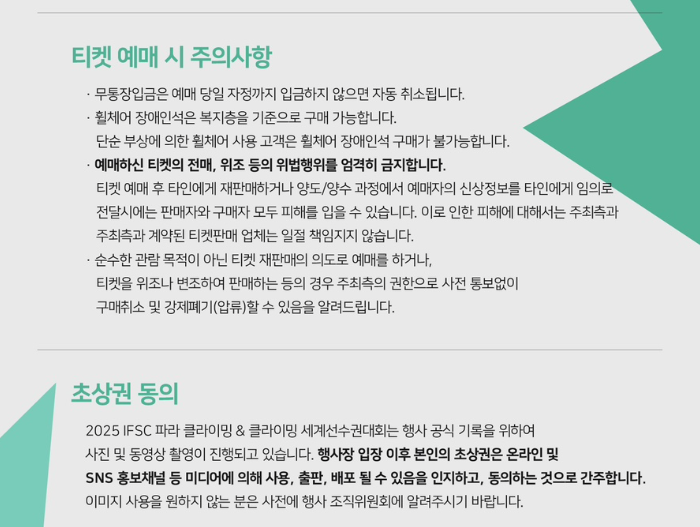 티켓 예매 시 주의사항

· 무통장입금은 예매 당일 자정까지 입금하지 않으면 자동 취소됩니다.

· 휠체어 장애인석은 복지층을 기준으로 구매 가능합니다. 단순 부상에 의한 휠체어 사용 고객은 휠체어 장애인석 구매가 불가능합니다.

· 예매하신 티켓의 전매, 위조 등의 위법행위를 엄격히 금지합니다. 티켓 예매 후 타인에게 재판매하거나 양도/양수 과정에서 예매자의 신상정보를 타인에게 임의로 전달시에는 판매자와 구매자 모두 피해를 입을 수 있습니다. 이로 인한 피해에 대해서는 주최측과 주최측과 계약된 티켓판매 업체는 일절 책임지지 않습니다.

· 순수한 관람 목적이 아닌 티켓 재판매의 의도로 예매를 하거나, 티켓을 위조나 변조하여 판매하는 등의 경우 주최측의 권한으로 사전 통보없이 구매취소 및 강제폐기(압류)할 수 있음을 알려드립니다.

초상권 동의

2025 IFSC 파라 클라이밍 & 클라이밍 세계선수권대회는 행사 공식 기록을 위하여 사진 및 동영상 촬영이 진행되고 있습니다. 행사장 입장 이후 본인의 초상권은 온라인 및 SNS 홍보채널 등 미디어에 의해 사용, 출판, 배포 될 수 있음을 인지하고, 동의하는 것으로 간주합니다. 이미지 사용을 원하지 않는 분은 사전에 행사 조직위원회에 알려주시기 바랍니다.